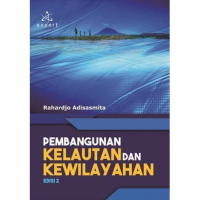 expert

Rahardjo Adisasmita

PEMBANGUNAN
KELAUTAN DAN
KEWILAYAHAN
EDISI 2